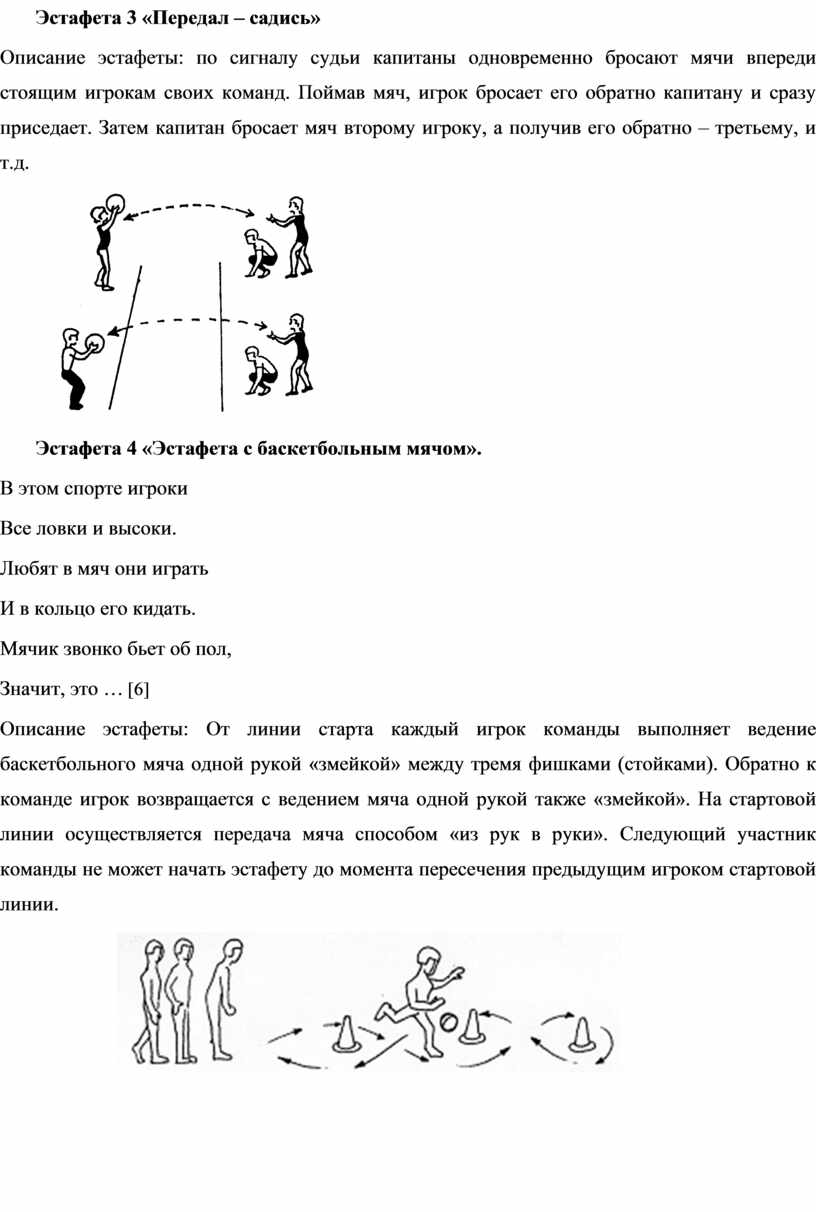 Эстафета 3 «Передал – садись»

Описание эстафеты: по сигналу судьи капитаны одновременно бросают мячи впереди стоящим игрокам своих команд. Поймав мяч, игрок бросает его обратно капитану и сразу приседает. Затем капитан бросает мяч второму игроку, а получив его обратно – третьему, и т.д.

Эстафета 4 «Эстафета с баскетбольным мячом».

В этом спорте игроки

Все ловки и высоки.

Любят в мяч они играть

И в кольцо его кидать.

Мячик звонко бьет об пол,

Значит, это … [6]

Описание эстафеты: От линии старта каждый игрок команды выполняет ведение баскетбольного мяча одной рукой «змейкой» между тремя фишками (стойками). Обратно к команде игрок возвращается с ведением мяча одной рукой также «змейкой». На стартовой линии осуществляется передача мяча способом «из рук в руки». Следующий участник команды не может начать эстафету до момента пересечения предыдущим игроком стартовой линии.